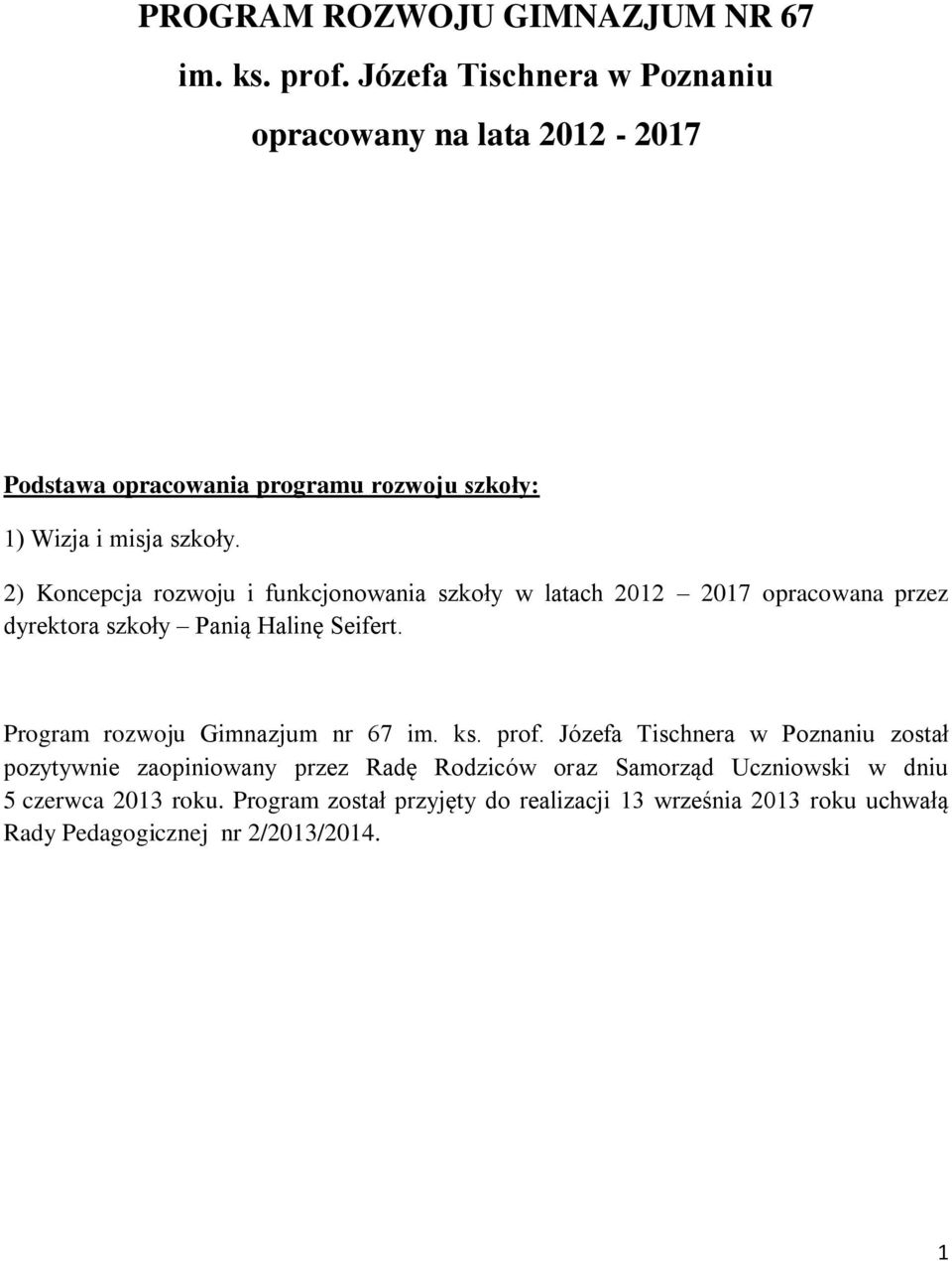 PROGRAM ROZWOJU GIMNAZJUM NR 67
im. ks. prof. Józefa Tischnera w Poznaniu
opracowany na lata 2012 - 2017

Podstawa opracowania programu rozwoju szkoły:

1) Wizja i misja szkoły.

2) Koncepcja rozwoju i funkcjonowania szkoły w latach 2012 – 2017 opracowana przez dyrektora szkoły – Panią Halinę Seifert.

Program rozwoju Gimnazjum nr 67 im. ks. prof. Józefa Tischnera w Poznaniu został pozytywnie zaopiniowany przez Radę Rodziców oraz Samorząd Uczniowski w dniu 5 czerwca 2013 roku. Program został przyjęty do realizacji 13 września 2013 roku uchwałą Rady Pedagogicznej nr 2/2013/2014.

1